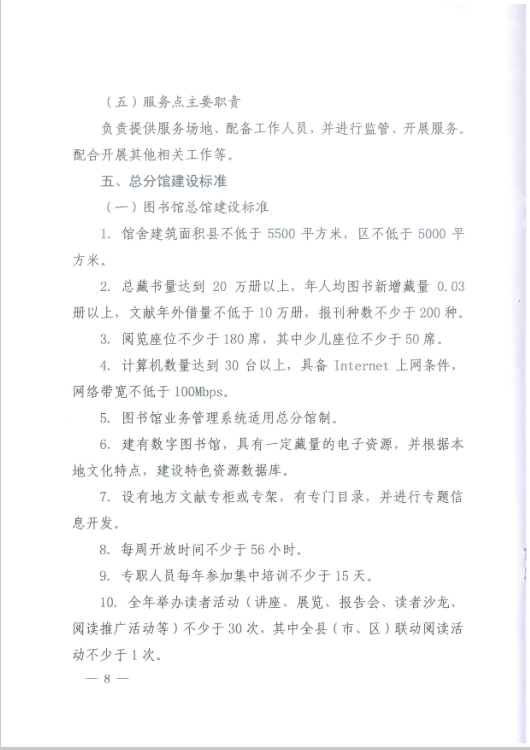 （五）服务点主要职责

负责提供服务场地、配备工作人员，并进行监管、开展服务。配合开展其他相关工作等。

五、总分馆建设标准

（一）图书馆总馆建设标准

1. 馆舍建筑面积县不低于 5500 平方米，区不低于 5000 平方米。

2. 总藏书量达到 20 万册以上，年人均图书新增藏量 0.03 册以上，文献年外借量不低于 10 万册，报刊种数不少于 200 种。

3. 阅览座位不少于 180 席，其中少儿座位不少于 50 席。

4. 计算机数量达到 30 台以上，具备 Internet 上网条件，网络带宽不低于 100Mbps。

5. 图书馆业务管理系统适用总分馆制。

6. 建有数字图书馆，具有一定藏量的电子资源，并根据本地文化特点，建设特色资源数据库。

7. 设有地方文献专柜或专架，有专门目录，并进行专题信息开发。

8. 每周开放时间不少于 56 小时。

9. 专职人员每年参加集中培训不少于 15 天。

10. 全年举办读者活动（讲座、展览、报告会、读者沙龙、阅读推广活动等）不少于 30 次，其中全县（市、区）联动阅读活动不少于 1 次。

— 8 —